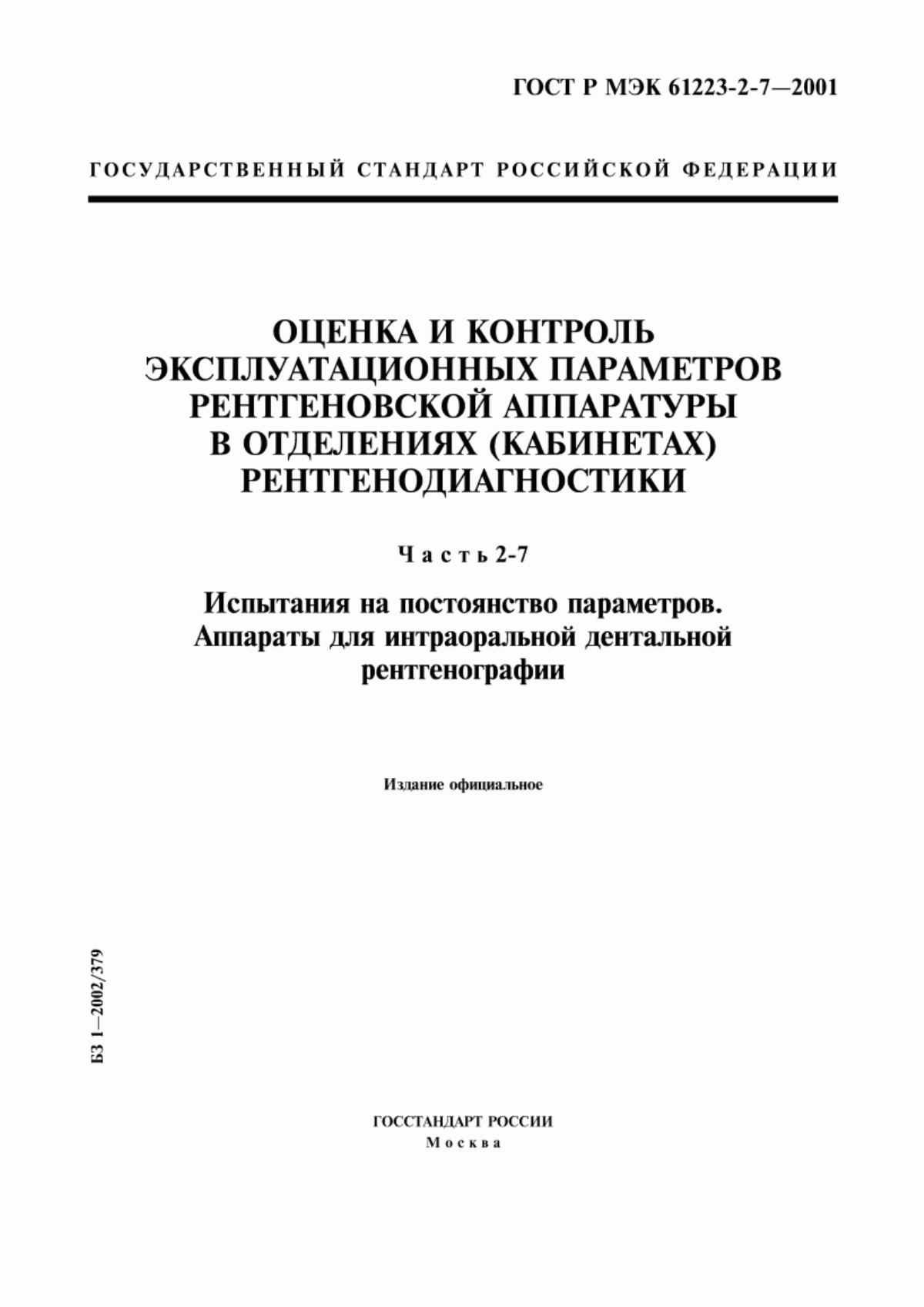 ГОСТ Р МЭК 61223-2-7—2001

ГОСУДАРСТВЕННЫЙ СТАНДАРТ РОССИЙСКОЙ ФЕДЕРАЦИИ

ОЦЕНКА И КОНТРОЛЬ ЭКСПЛУАТАЦИОННЫХ ПАРАМЕТРОВ РЕНТГЕНОВСКОЙ АППАРАТУРЫ В ОТДЕЛЕНИЯХ (КАБИНЕТАХ) РЕНТГЕНОДИАГНОСТИКИ

Часть 2-7

Испытания на постоянство параметров. Аппараты для интраоральной дентальной рентгенографии

Издание официальное

БЗ 1—2002/379

ГОССТАНДАРТ РОССИИ
Москва